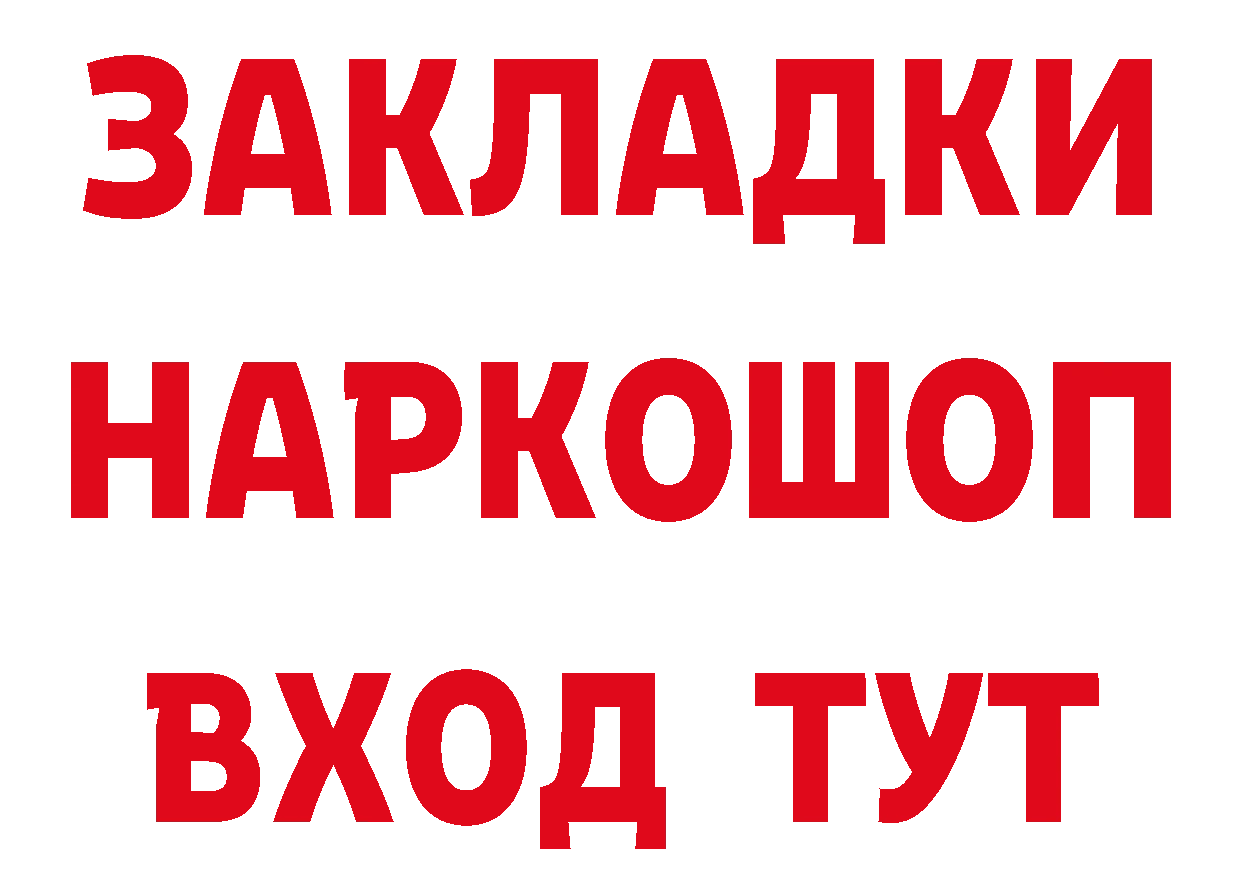 ЗАКЛАДКИ НАРКОШОП ВХОД ТУТ